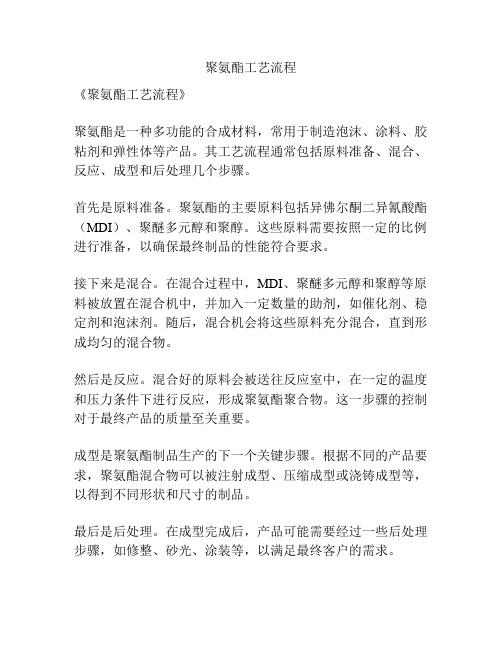 聚氨酯工艺流程

《聚氨酯工艺流程》

聚氨酯是一种多功能的合成材料，常用于制造泡沫、涂料、胶粘剂和弹性体等产品。其工艺流程通常包括原料准备、混合、反应、成型和后处理几个步骤。

首先是原料准备。聚氨酯的主要原料包括异佛尔酮二异氰酸酯（MDI）、聚醚多元醇和聚醇。这些原料需要按照一定的比例进行准备，以确保最终制品的性能符合要求。

接下来是混合。在混合过程中，MDI、聚醚多元醇和聚醇等原料被放置在混合机中，并加入一定数量的助剂，如催化剂、稳定剂和泡沫剂。随后，混合机会将这些原料充分混合，直到形成均匀的混合物。

然后是反应。混合好的原料会被送往反应室中，在一定的温度和压力条件下进行反应，形成聚氨酯聚合物。这一步骤的控制对于最终产品的质量至关重要。

成型是聚氨酯制品生产的下一个关键步骤。根据不同的产品要求，聚氨酯混合物可以被注射成型、压缩成型或浇铸成型等，以得到不同形状和尺寸的制品。

最后是后处理。在成型完成后，产品可能需要经过一些后处理步骤，如修整、砂光、涂装等，以满足最终客户的需求。